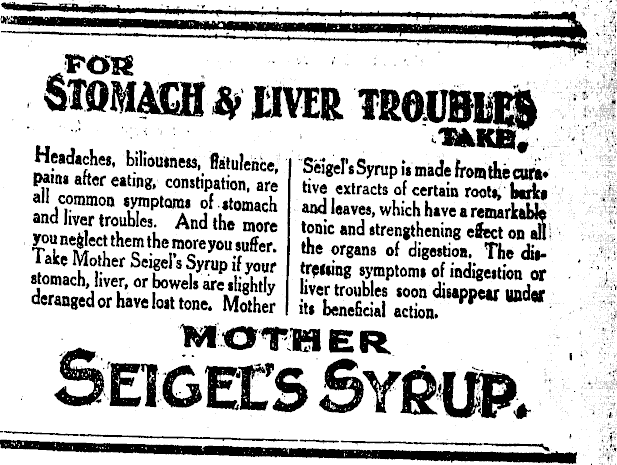 FOR
STOMACH & LIVER TROUBLES
TAKE.

Headaches, biliousness, flatulence, pains after eating, constipation, are all common symptoms of stomach and liver troubles. And the more you neglect them the more you suffer. Take Mother Seigel's Syrup if your stomach, liver, or bowels are slightly deranged or have lost tone. Mother

Seigel's Syrup is made from the curative extracts of certain roots, barks and leaves, which have a remarkable tonic and strengthening effect on all the organs of digestion. The distressing symptoms of indigestion or liver troubles soon disappear under its beneficial action.

MOTHER
SEIGEL'S SYRUP.